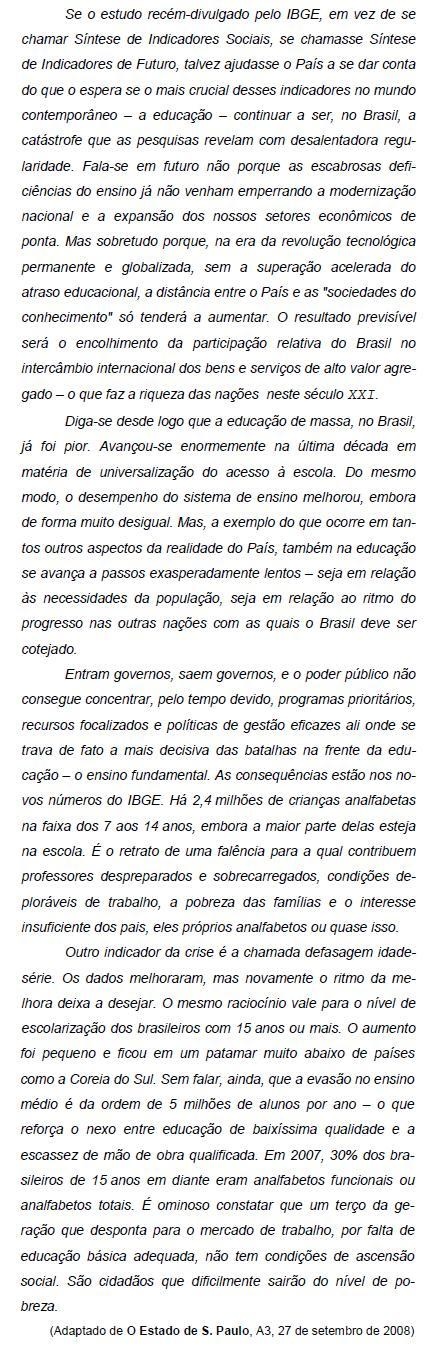 Se o estudo recém-divulgado pelo IBGE, em vez de se chamar Síntese de Indicadores Sociais, se chamasse Síntese de Indicadores de Futuro, talvez ajudasse o País a se dar conta do que o espera se o mais crucial desses indicadores no mundo contemporâneo – a educação – continuar a ser, no Brasil, a catástrofe que as pesquisas revelam com desalentadora regularidade. Fala-se em futuro não porque as escabrosas deficiências do ensino já não venham emperrando a modernização nacional e a expansão dos nossos setores econômicos de ponta. Mas sobretudo porque, na era da revolução tecnológica permanente e globalizada, sem a superação acelerada do atraso educacional, a distância entre o País e as "sociedades do conhecimento" só tenderá a aumentar. O resultado previsível será o encolhimento da participação relativa do Brasil no intercâmbio internacional dos bens e serviços de alto valor agregado – o que faz a riqueza das nações neste século XXI.

Diga-se desde logo que a educação de massa, no Brasil, já foi pior. Avançou-se enormemente na última década em matéria de universalização do acesso à escola. Do mesmo modo, o desempenho do sistema de ensino melhorou, embora de forma muito desigual. Mas, a exemplo do que ocorre em tantos outros aspectos da realidade do País, também na educação se avança a passos exasperadamente lentos – seja em relação às necessidades da população, seja em relação ao ritmo do progresso nas outras nações com as quais o Brasil deve ser cotejado.

Entram governos, saem governos, e o poder público não consegue concentrar, pelo tempo devido, programas prioritários, recursos focalizados e políticas de gestão eficazes ali onde se trava de fato a mais decisiva das batalhas na frente da educação – o ensino fundamental. As consequências estão nos novos números do IBGE. Há 2,4 milhões de crianças analfabetas na faixa dos 7 aos 14 anos, embora a maior parte delas esteja na escola. É o retrato de uma falência para a qual contribuem professores despreparados e sobrecarregados, condições deploráveis de trabalho, a pobreza das famílias e o interesse insuficiente dos pais, eles próprios analfabetos ou quase isso.

Outro indicador da crise é a chamada defasagem idade-série. Os dados melhoraram, mas novamente o ritmo da melhora deixa a desejar. O mesmo raciocínio vale para o nível de escolarização dos brasileiros com 15 anos ou mais. O aumento foi pequeno e ficou em um patamar muito abaixo de países como a Coreia do Sul. Sem falar, ainda, que a evasão no ensino médio é da ordem de 5 milhões de alunos por ano – o que reforça o nexo entre educação de baixíssima qualidade e a escassez de mão de obra qualificada. Em 2007, 30% dos brasileiros de 15 anos em diante eram analfabetos funcionais ou analfabetos totais. É ominoso constatar que um terço da geração que desponta para o mercado de trabalho, por falta de educação básica adequada, não tem condições de ascensão social. São cidadãos que dificilmente sairão do nível de pobreza.

(Adaptado de O Estado de S. Paulo, A3, 27 de setembro de 2008)